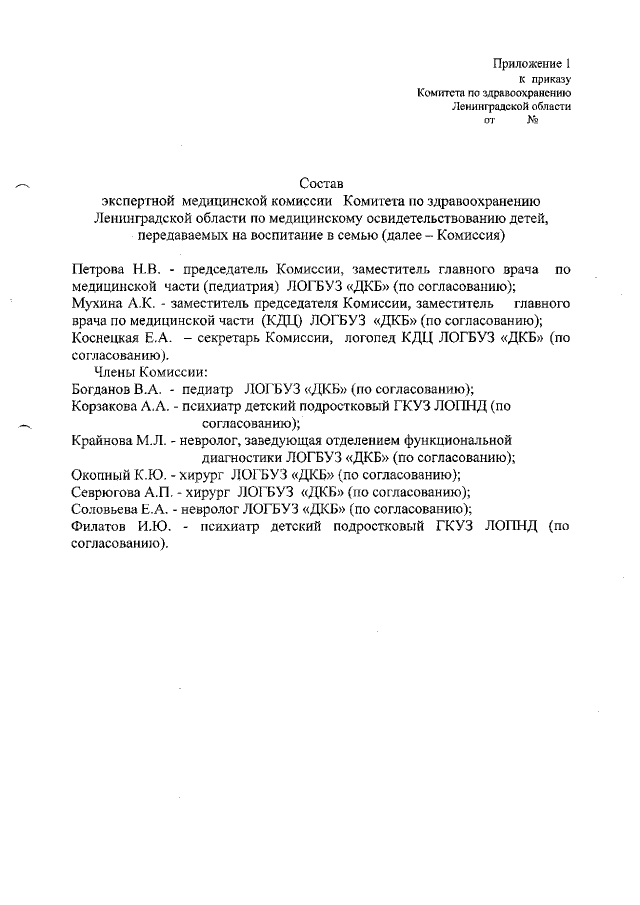 Приложение 1
к приказу
Комитета по здравоохранению
Ленинградской области
от №

Состав
экспертной медицинской комиссии Комитета по здравоохранению Ленинградской области по медицинскому освидетельствованию детей, передаваемых на воспитание в семью (далее – Комиссия)

Петрова Н.В. - председатель Комиссии, заместитель главного врача по медицинской части (педиатрия) ЛОГБУЗ «ДКБ» (по согласованию);
Мухина А.К. - заместитель председателя Комиссии, заместитель главного врача по медицинской части (КДЦ) ЛОГБУЗ «ДКБ» (по согласованию);
Коснецкая Е.А. – секретарь Комиссии, логопед КДЦ ЛОГБУЗ «ДКБ» (по согласованию).
Члены Комиссии:
Богданов В.А. - педиатр ЛОГБУЗ «ДКБ» (по согласованию);
Корзакова А.А. - психиатр детский подростковый ГКУЗ ЛОПНД (по согласованию);
Крайнова М.Л. - невролог, заведующая отделением функциональной диагностики ЛОГБУЗ «ДКБ» (по согласованию);
Окопный К.Ю. - хирург ЛОГБУЗ «ДКБ» (по согласованию);
Севрюгова А.П. - хирург ЛОГБУЗ «ДКБ» (по согласованию);
Соловьева Е.А. - невролог ЛОГБУЗ «ДКБ» (по согласованию);
Филатов И.Ю. - психиатр детский подростковый ГКУЗ ЛОПНД (по согласованию).